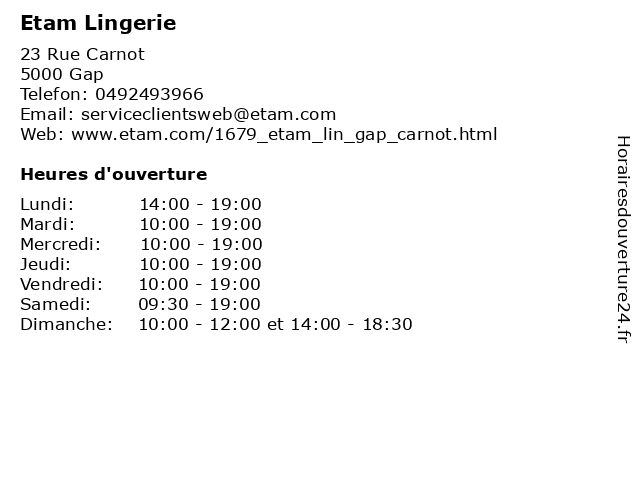 Etam Lingerie

23 Rue Carnot
5000 Gap
Telefon: 0492493966
Email: serviceclientsweb@etam.com
Web: www.etam.com/1679_etam_lin_gap_carnot.html

Heures d'ouverture

Lundi: 14:00 - 19:00
Mardi: 10:00 - 19:00
Mercredi: 10:00 - 19:00
Jeudi: 10:00 - 19:00
Vendredi: 10:00 - 19:00
Samedi: 09:30 - 19:00
Dimanche: 10:00 - 12:00 et 14:00 - 18:30

Horairesdouverture24.fr